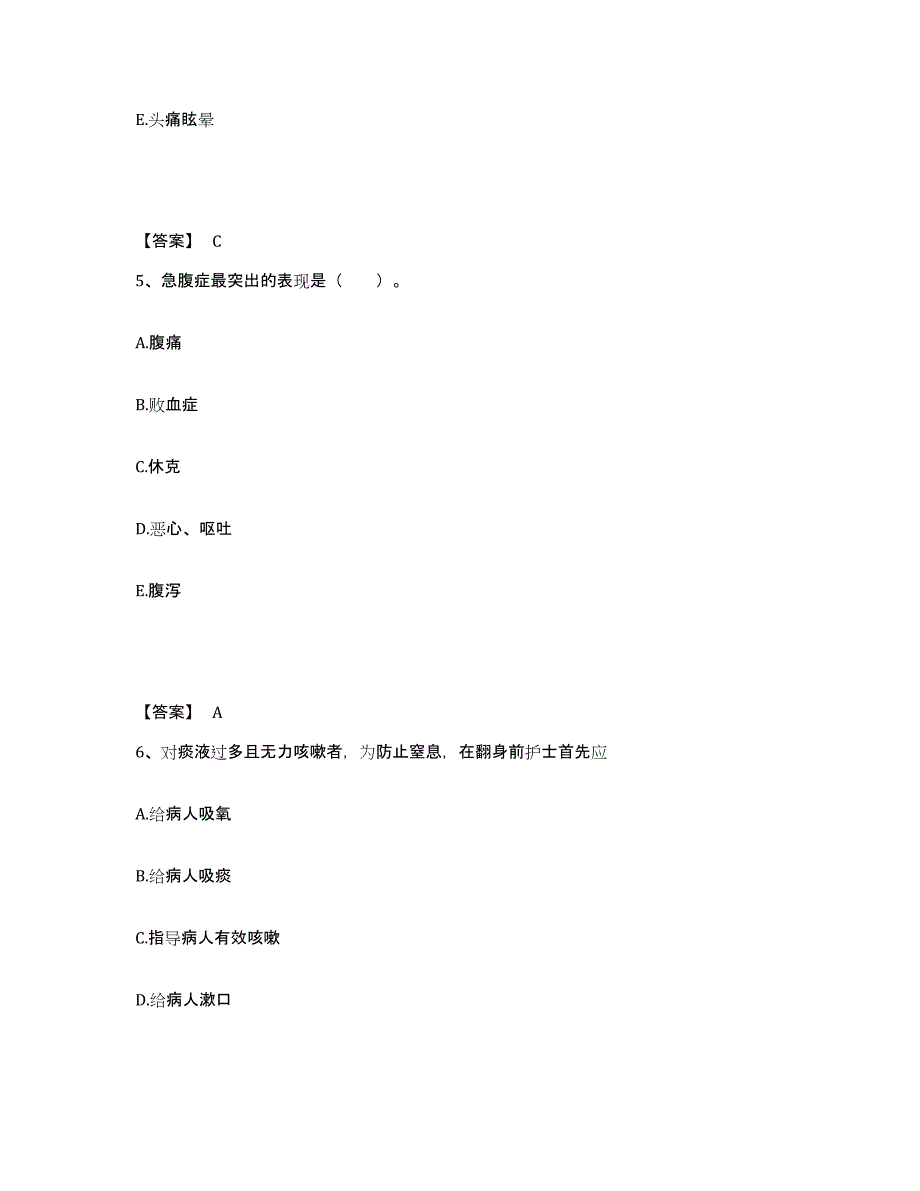 E.头痛眩晕

【答案】 C

5、急腹症最突出的表现是（　　）。

A.腹痛

B.败血症

C.休克

D.恶心、呕吐

E.腹泻

【答案】 A

6、对痰液过多且无力咳嗽者，为防止窒息，在翻身前护士首先应

A.给病人吸氧

B.给病人吸痰

C.指导病人有效咳嗽

D.给病人漱口